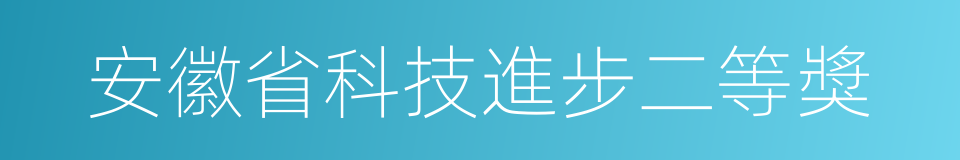 安徽省科技進步二等獎